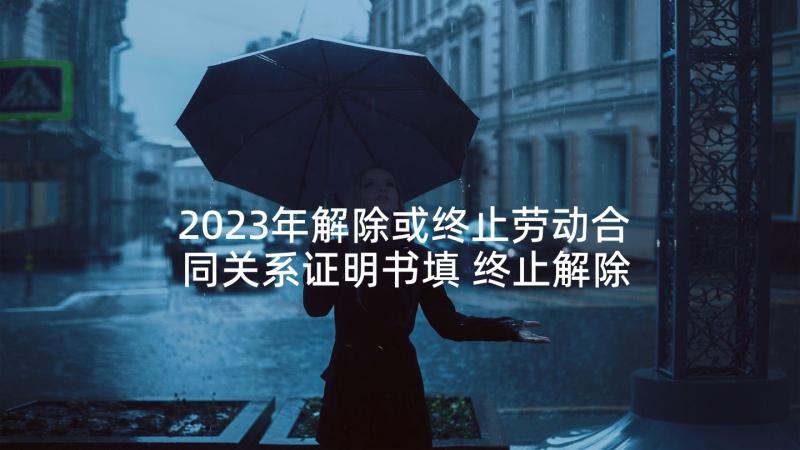 2023年解除或终止劳动合同关系证明书填 终止解除